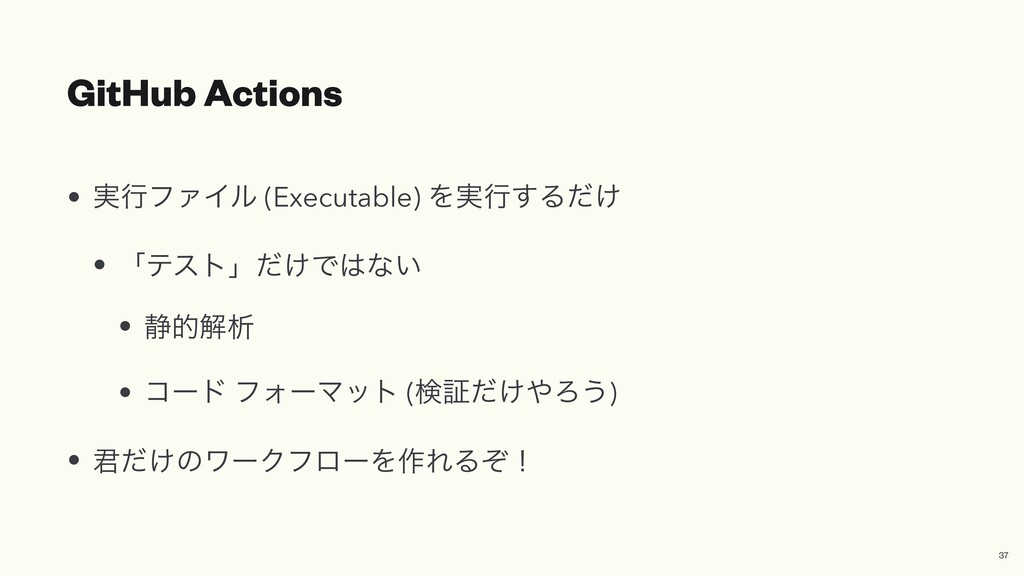 GitHub Actions

• 実行ファイル(Executable)を実行するだけ

• 「テスト」だけではない

• 静的解析

• コード フォーマット(検証だけやろう)

• 君だけのワークフローを作れるぞ！

37